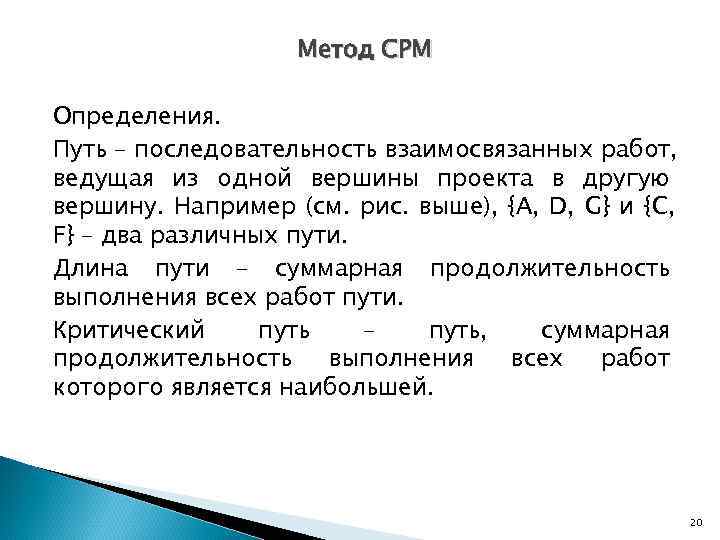 Метод CPM

Определения.

Путь – последовательность взаимосвязанных работ, ведущая из одной вершины проекта в другую вершину. Например (см. рис. выше), {A, D, G} и {C, F} – два различных пути.

Длина пути – суммарная продолжительность выполнения всех работ пути.

Критический путь – путь, суммарная продолжительность выполнения всех работ которого является наибольшей.

20